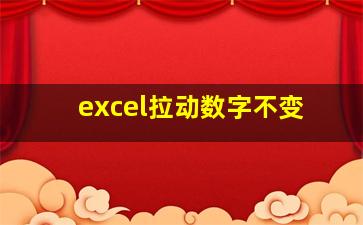 excel拉动数字不变